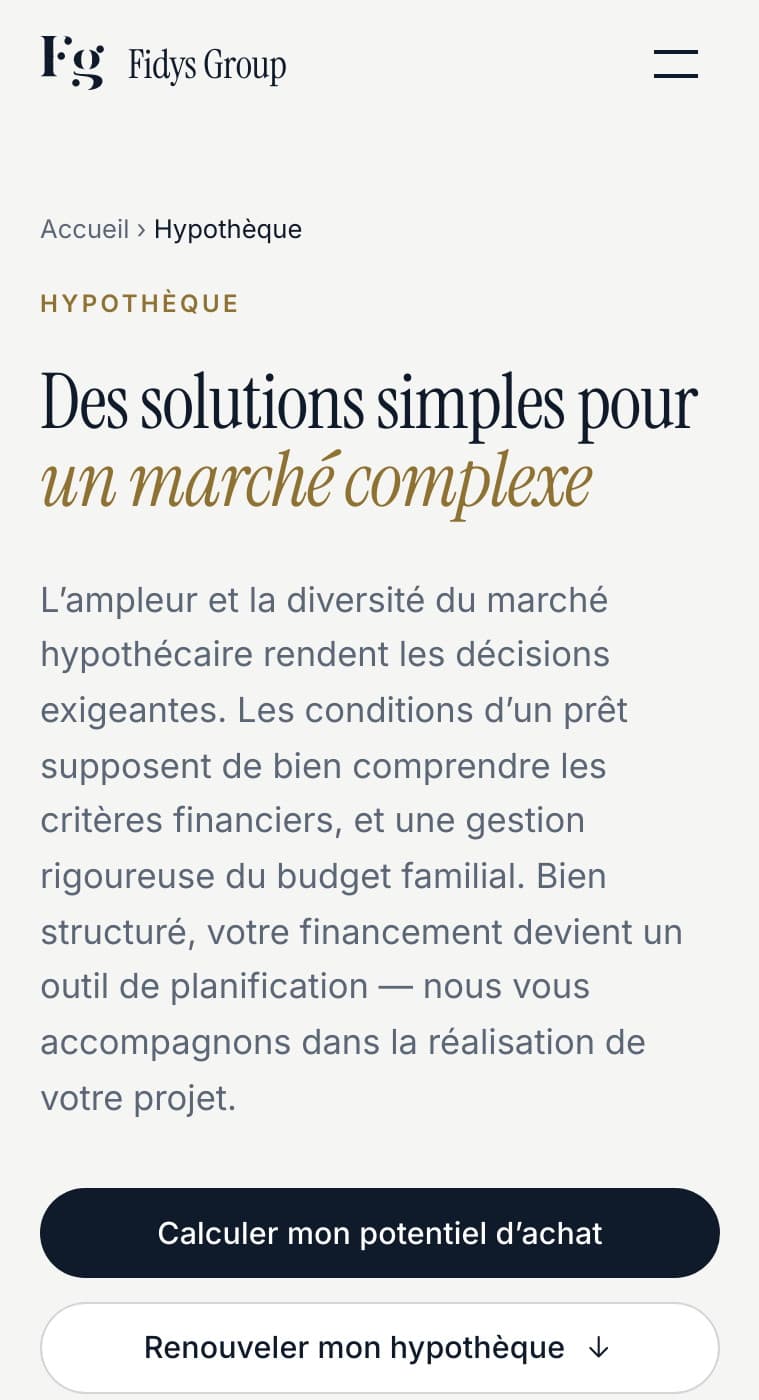 Fg Fidys Group

Accueil › Hypothèque

HYPOTHÈQUE

Des solutions simples pour un marché complexe

L’ampleur et la diversité du marché hypothécaire rendent les décisions exigeantes. Les conditions d’un prêt supposent de bien comprendre les critères financiers, et une gestion rigoureuse du budget familial. Bien structuré, votre financement devient un outil de planification — nous vous accompagnons dans la réalisation de votre projet.

Calculer mon potentiel d’achat

Renouveler mon hypothèque ↓